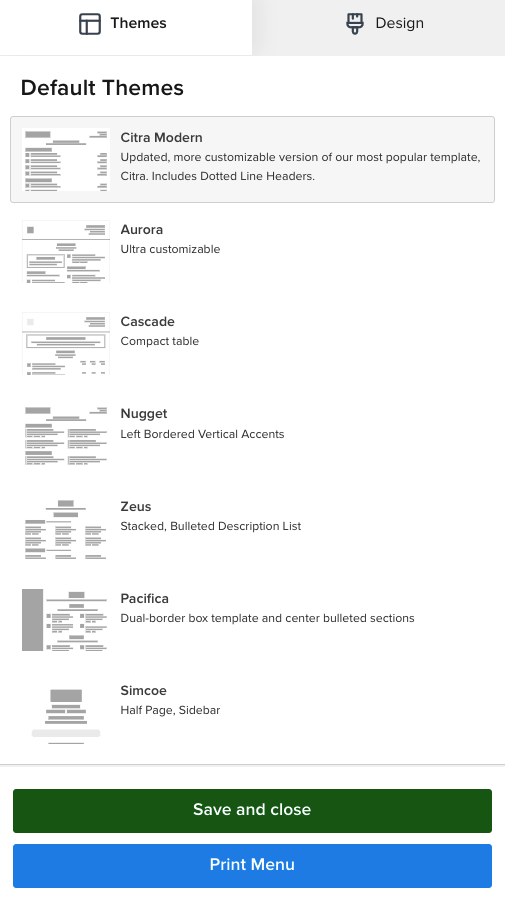 Themes

Design

Default Themes

Citra Modern
Updated, more customizable version of our most popular template, Citra. Includes Dotted Line Headers.

Aurora
Ultra customizable

Cascade
Compact table

Nugget
Left Bordered Vertical Accents

Zeus
Stacked, Bulleted Description List

Pacifica
Dual-border box template and center bulleted sections

Simcoe
Half Page, Sidebar

Save and close

Print Menu